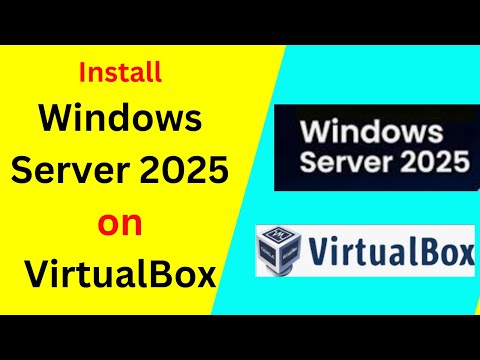 Install
Windows
Server 2025
on
VirtualBox

Windows
Server 2025

VirtualBox